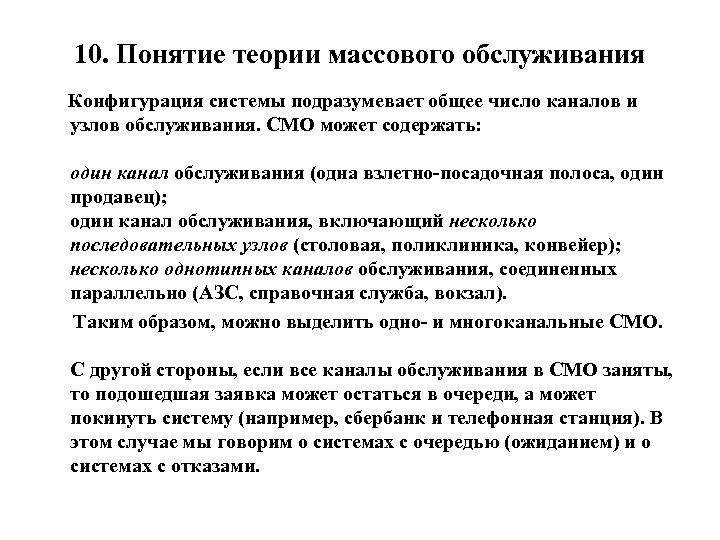 10. Понятие теории массового обслуживания

Конфигурация системы подразумевает общее число каналов и узлов обслуживания. СМО может содержать:

один канал обслуживания (одна взлетно-посадочная полоса, один продавец);
один канал обслуживания, включающий несколько последовательных узлов (столовая, поликлиника, конвейер);
несколько однотипных каналов обслуживания, соединенных параллельно (АЗС, справочная служба, вокзал).

Таким образом, можно выделить одно- и многоканальные СМО.

С другой стороны, если все каналы обслуживания в СМО заняты, то подошедшая заявка может остаться в очереди, а может покинуть систему (например, сбербанк и телефонная станция). В этом случае мы говорим о системах с очередью (ожиданием) и о системах с отказами.